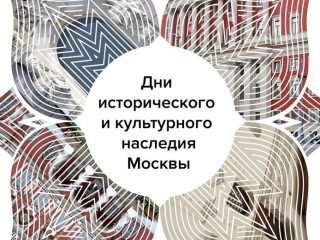 Дни исторического и культурного наследия Москвы